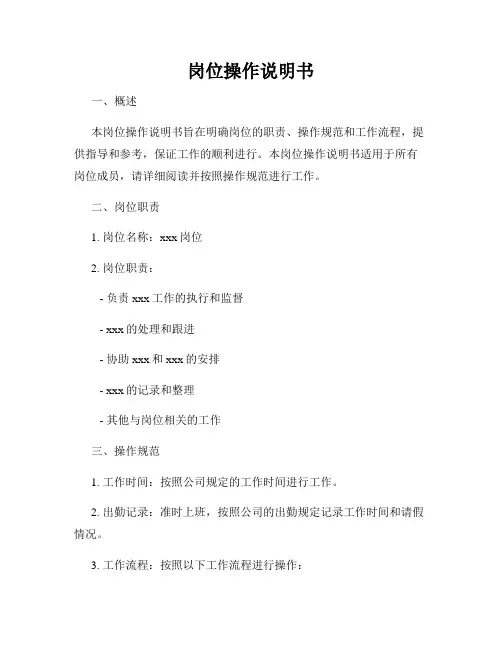 岗位操作说明书

一、概述

本岗位操作说明书旨在明确岗位的职责、操作规范和工作流程，提供指导和参考，保证工作的顺利进行。本岗位操作说明书适用于所有岗位成员，请详细阅读并按照操作规范进行工作。

二、岗位职责

1. 岗位名称：xxx 岗位

2. 岗位职责：

- 负责 xxx 工作的执行和监督

- xxx 的处理和跟进

- 协助 xxx 和 xxx 的安排

- xxx 的记录和整理

- 其他与岗位相关的工作

三、操作规范

1. 工作时间：按照公司规定的工作时间进行工作。

2. 出勤记录：准时上班，按照公司的出勤规定记录工作时间和请假情况。

3. 工作流程：按照以下工作流程进行操作：